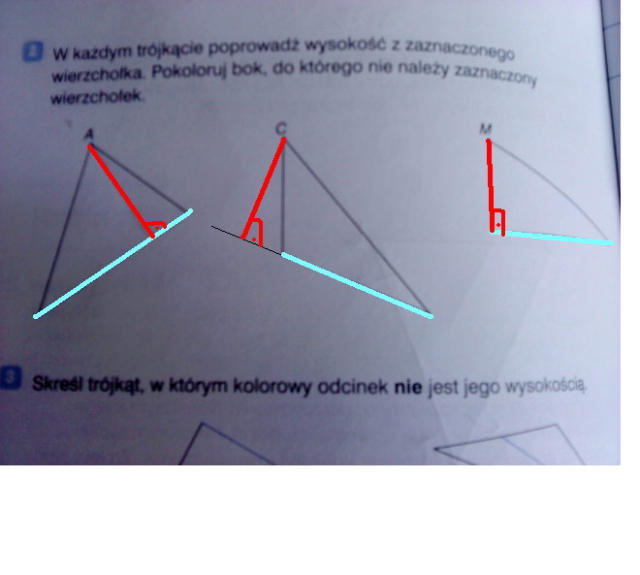 2 W każdym trójkącie poprowadź wysokość z zaznaczonego wierzchołka. Pokoloruj bok, do którego nie należy zaznaczony wierzchołek.

A

C

M

3 Skreśl trójkąt, w którym kolorowy odcinek nie jest jego wysokością.